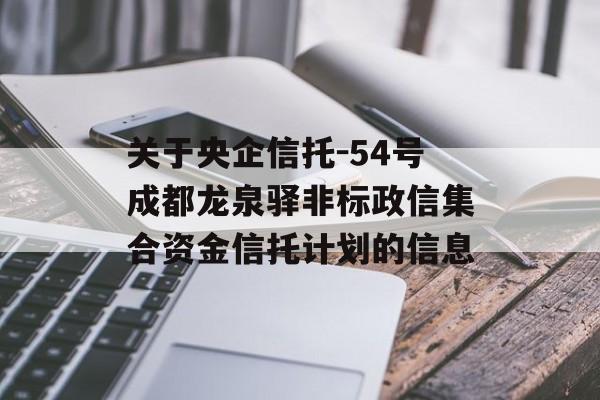 关于央企信托-54号成都龙泉驿非标政信集合资金信托计划的信息